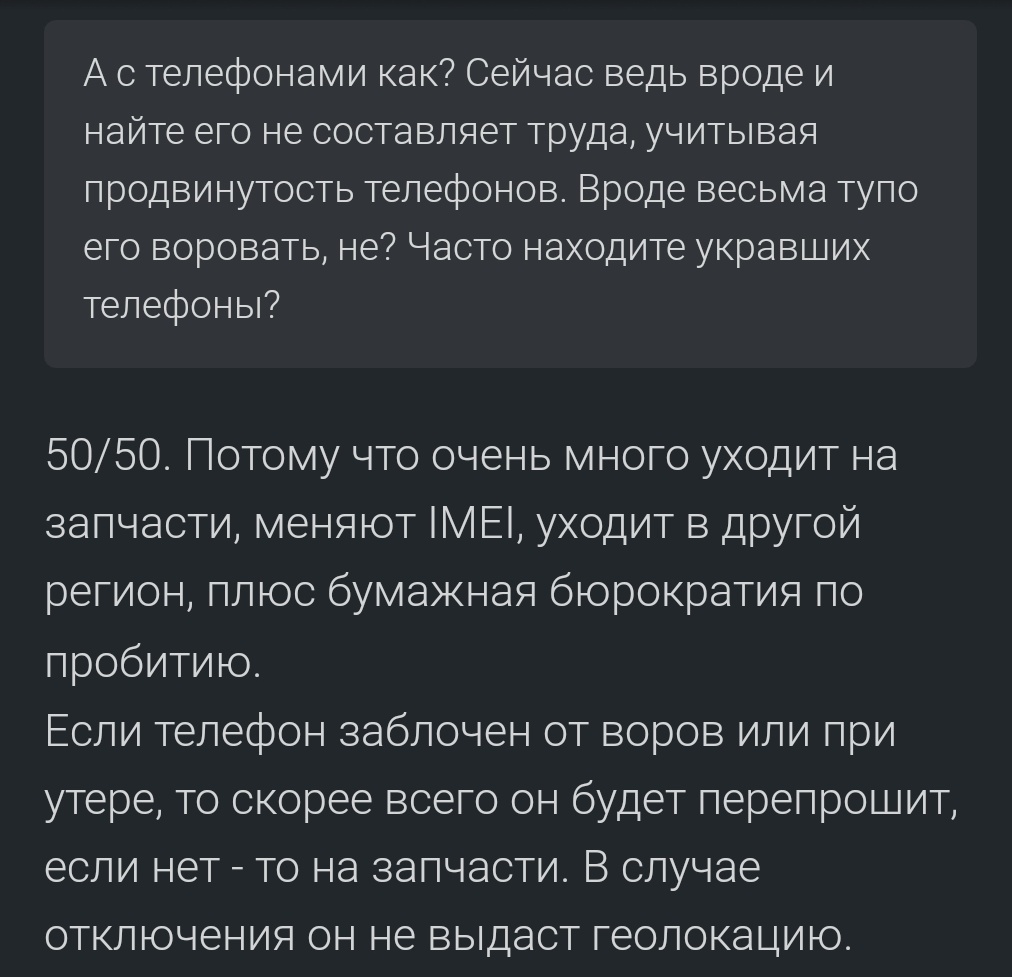 А с телефонами как? Сейчас ведь вроде и найте его не составляет труда, учитывая продвинутость телефонов. Вроде весьма тупо его воровать, не? Часто находите укравших телефоны?

50/50. Потому что очень много уходит на запчасти, меняют IMEI, уходит в другой регион, плюс бумажная бюрократия по пробитию.
Если телефон заблочен от воров или при утере, то скорее всего он будет перепрошит, если нет - то на запчасти. В случае отключения он не выдаст геолокацию.